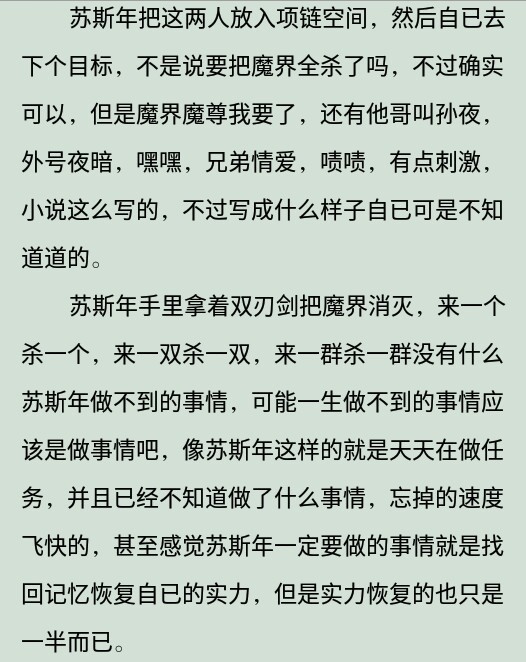 苏斯年把这两人放入项链空间，然后自已去下个目标，不是说要把魔界全杀了吗，不过确实可以，但是魔界魔尊我要了，还有他哥叫孙夜，外号夜暗，嘿嘿，兄弟情爱，啧啧，有点刺激，小说这么写的，不过写成什么样子自已可是不知道道的。

苏斯年手里拿着双刃剑把魔界消灭，来一个杀一个，来一双杀一双，来一群杀一群没有什么苏斯年做不到的事情，可能一生做不到的事情应该是做事情吧，像苏斯年这样的就是天天在做任务，并且已经不知道做了什么事情，忘掉的速度飞快的，甚至感觉苏斯年一定要做的事情就是找回记忆恢复自已的实力，但是实力恢复的也只是一半而已。